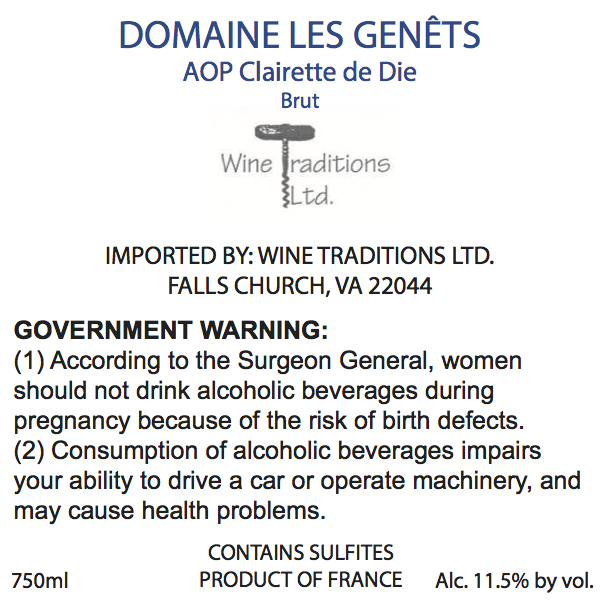 DOMAINE LES GENÊTS
AOP Clairette de Die
Brut

Wine Traditions Ltd.

IMPORTED BY: WINE TRADITIONS LTD.
FALLS CHURCH, VA 22044

GOVERNMENT WARNING:
(1) According to the Surgeon General, women should not drink alcoholic beverages during pregnancy because of the risk of birth defects.
(2) Consumption of alcoholic beverages impairs your ability to drive a car or operate machinery, and may cause health problems.

CONTAINS SULFITES
750ml PRODUCT OF FRANCE Alc. 11.5% by vol.